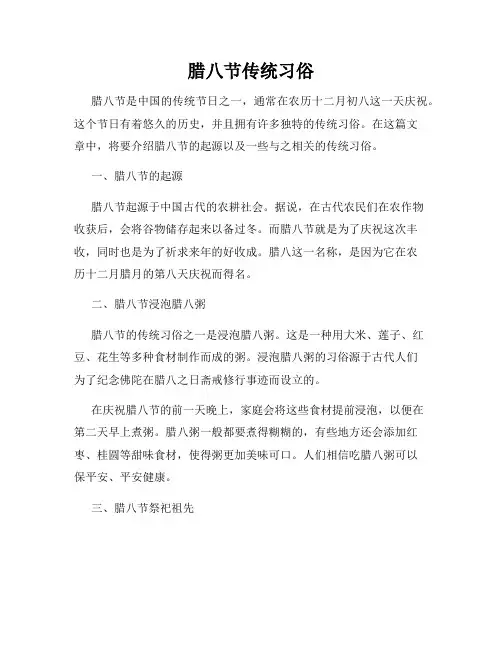 腊八节传统习俗

腊八节是中国的传统节日之一，通常在农历十二月初八这一天庆祝。这个节日有着悠久的历史，并且拥有许多独特的传统习俗。在这篇文章中，将要介绍腊八节的起源以及一些与之相关的传统习俗。

一、腊八节的起源

腊八节起源于中国古代的农耕社会。据说，在古代农民们在农作物收获后，会将谷物储存起来以备过冬。而腊八节就是为了庆祝这次丰收，同时也是为了祈求来年的好收成。腊八这一名称，是因为它在农历十二月腊月的第八天庆祝而得名。

二、腊八节浸泡腊八粥

腊八节的传统习俗之一是浸泡腊八粥。这是一种用大米、莲子、红豆、花生等多种食材制作而成的粥。浸泡腊八粥的习俗源于古代人们为了纪念佛陀在腊八之日斋戒修行事迹而设立的。

在庆祝腊八节的前一天晚上，家庭会将这些食材提前浸泡，以便在第二天早上煮粥。腊八粥一般都要煮得糊糊的，有些地方还会添加红枣、桂圆等甜味食材，使得粥更加美味可口。人们相信吃腊八粥可以保平安、平安健康。

三、腊八节祭祀祖先